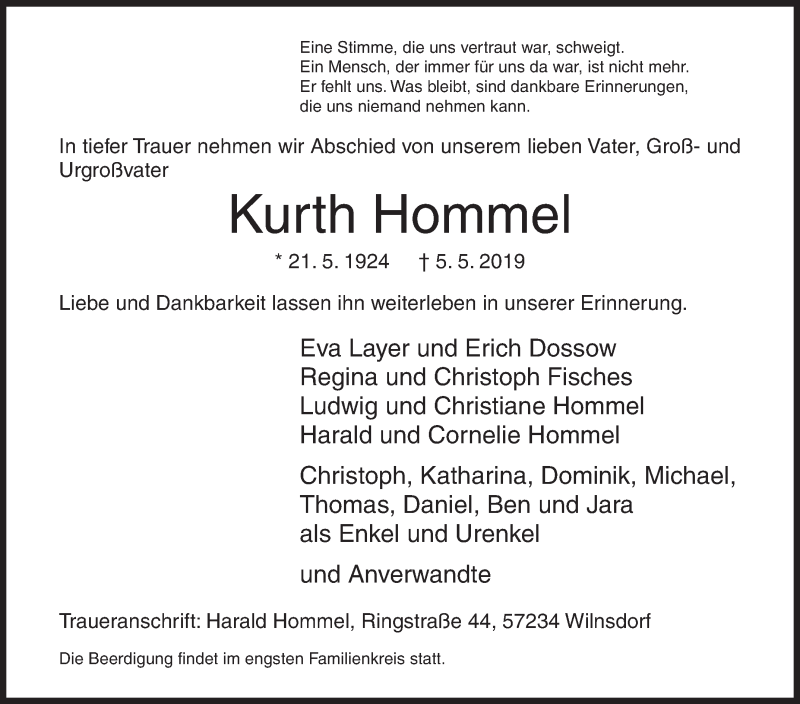 Eine Stimme, die uns vertraut war, schweigt.
Ein Mensch, der immer für uns da war, ist nicht mehr.
Er fehlt uns. Was bleibt, sind dankbare Erinnerungen,
die uns niemand nehmen kann.

In tiefer Trauer nehmen wir Abschied von unserem lieben Vater, Groß- und Urgroßvater

Kurth Hommel

* 21. 5. 1924 † 5. 5. 2019

Liebe und Dankbarkeit lassen ihn weiterleben in unserer Erinnerung.

Eva Layer und Erich Dossow
Regina und Christoph Fisches
Ludwig und Christiane Hommel
Harald und Cornelie Hommel

Christoph, Katharina, Dominik, Michael,
Thomas, Daniel, Ben und Jara
als Enkel und Urenkel

und Anverwandte

Traueranschrift: Harald Hommel, Ringstraße 44, 57234 Wilnsdorf

Die Beerdigung findet im engsten Familienkreis statt.